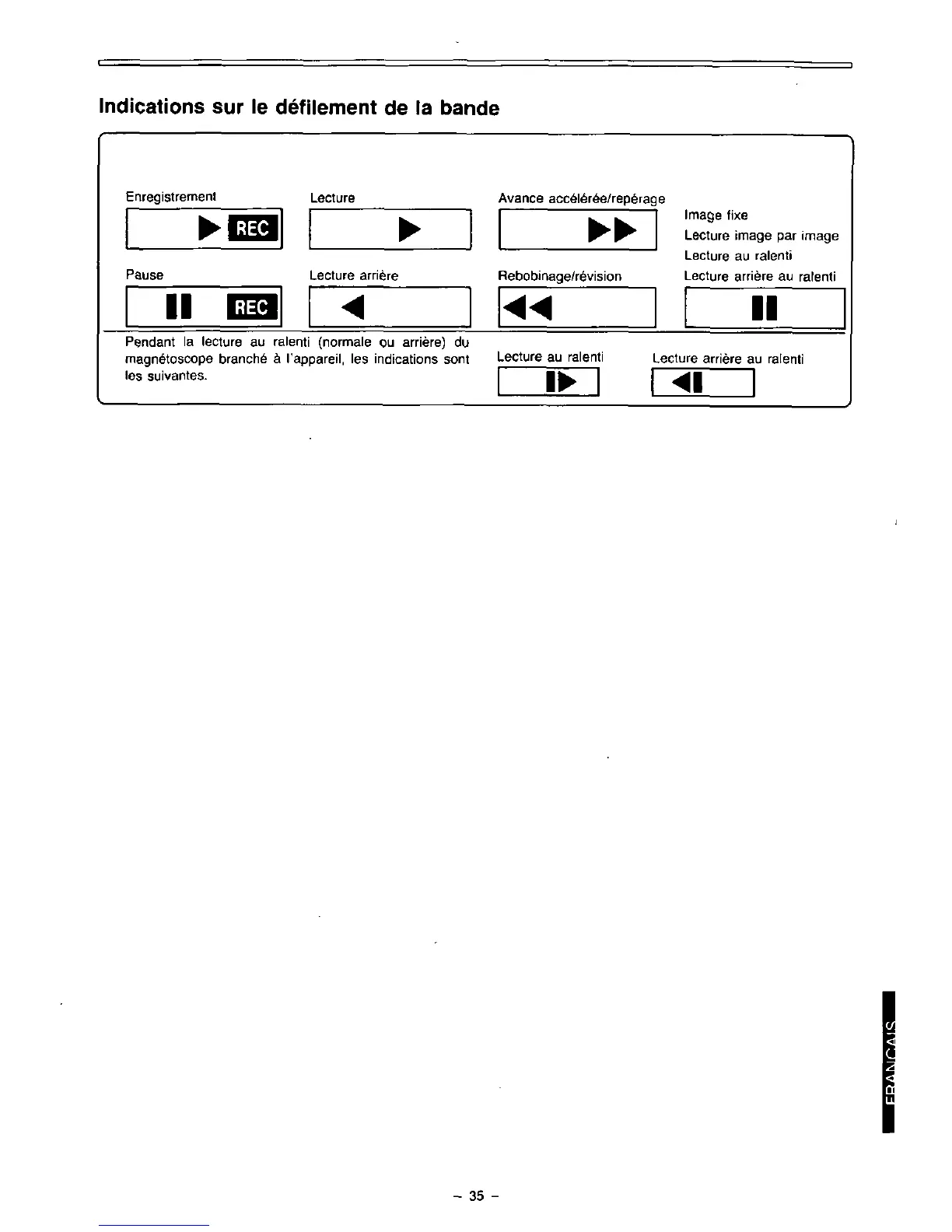 Indications sur le défilement de la bande

Enregistrement

REC

Lecture

Avance accélérée/repérage

Image fixe
Lecture image par image
Lecture au ralenti
Lecture arrière au ralenti

Pause

REC

Lecture arrière

Rebobinage/révision

Pendant la lecture au ralenti (normale ou arrière) du magnétoscope branché à l'appareil, les indications sont les suivantes.

Lecture au ralenti

Lecture arrière au ralenti

FRANÇAIS

– 35 –